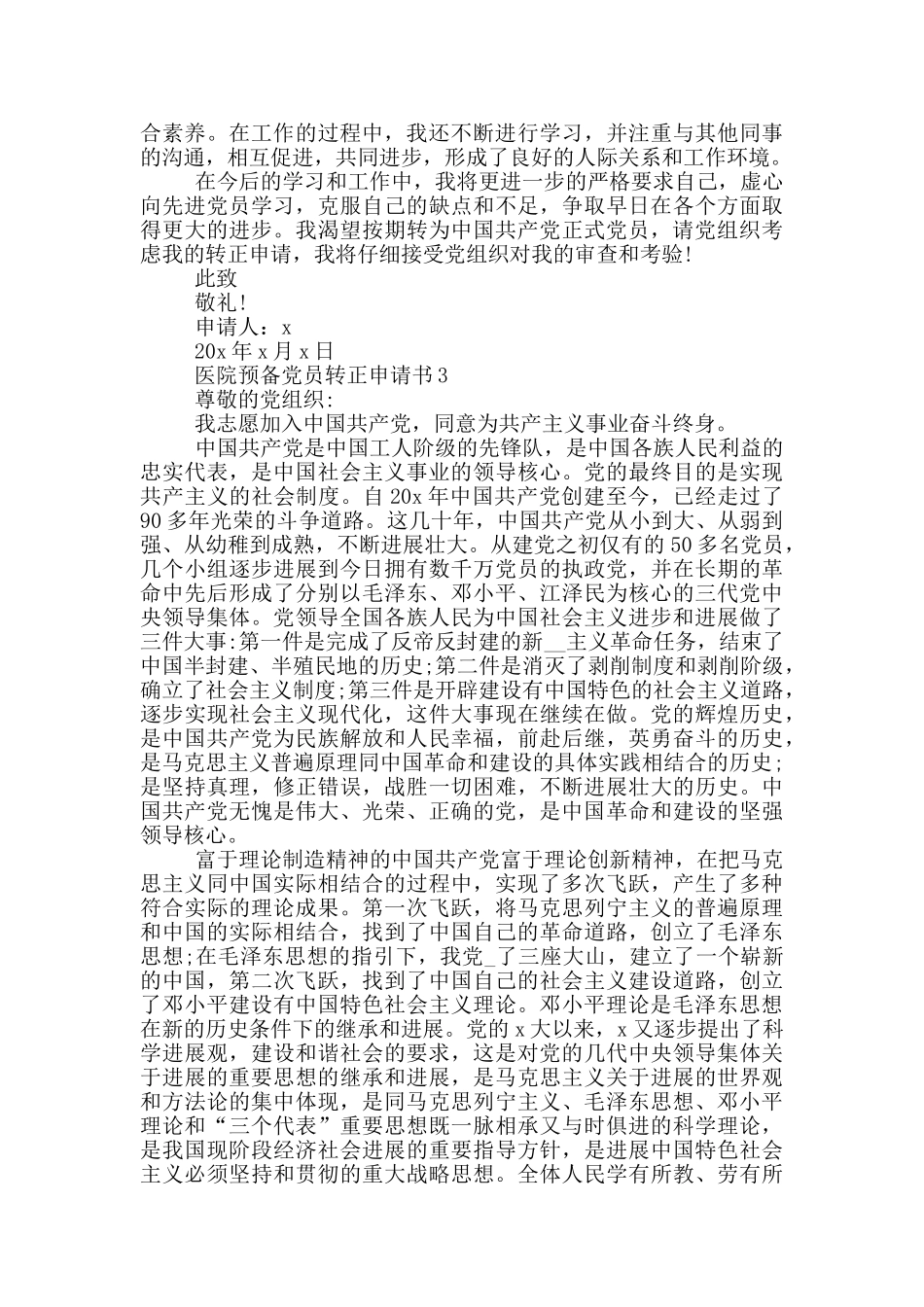 合素养。在工作的过程中，我还不断进行学习，并注重与其他同事的沟通，相互促进，共同进步，形成了良好的人际关系和工作环境。

在今后的学习和工作中，我将更进一步的严格要求自己，虚心向先进党员学习，克服自己的缺点和不足，争取早日在各个方面取得更大的进步。我渴望按期转为中国共产党正式党员，请党组织考虑我的转正申请，我将仔细接受党组织对我的审查和考验!

此致

敬礼!

申请人：x

20x 年 x 月 x 日

医院预备党员转正申请书 3

尊敬的党组织:

我志愿加入中国共产党，同意为共产主义事业奋斗终身。

中国共产党是中国工人阶级的先锋队，是中国各族人民利益的忠实代表，是中国社会主义事业的领导核心。党的最终目的是实现共产主义的社会制度。自 20x 年中国共产党创建至今，已经走过了 90 多年光荣的斗争道路。这几十年，中国共产党从小到大、从弱到强、从幼稚到成熟，不断进展壮大。从建党之初仅有的 50 多名党员，几个小组逐步进展到今日拥有数千万党员的执政党，并在长期的革命中先后形成了分别以毛泽东、邓小平、江泽民为核心的三代党中央领导集体。党领导全国各族人民为中国社会主义进步和进展做了三件大事:第一件是完成了反帝反封建的新__主义革命任务，结束了中国半封建、半殖民地的历史;第二件是消灭了剥削制度和剥削阶级，确立了社会主义制度;第三件是开辟建设有中国特色的社会主义道路，逐步实现社会主义现代化，这件大事现在继续在做。党的辉煌历史，是中国共产党为民族解放和人民幸福，前赴后继，英勇奋斗的历史，是马克思主义普遍原理同中国革命和建设的具体实践相结合的历史;是坚持真理，修正错误，战胜一切困难，不断进展壮大的历史。中国共产党无愧是伟大、光荣、正确的党，是中国革命和建设的坚强领导核心。

富于理论制造精神的中国共产党富于理论创新精神，在把马克思主义同中国实际相结合的过程中，实现了多次飞跃，产生了多种符合实际的理论成果。第一次飞跃，将马克思列宁主义的普遍原理和中国的实际相结合，找到了中国自己的革命道路，创立了毛泽东思想;在毛泽东思想的指引下，我党_了三座大山，建立了一个崭新的中国，第二次飞跃，找到了中国自己的社会主义建设道路，创立了邓小平建设有中国特色社会主义理论。邓小平理论是毛泽东思想在新的历史条件下的继承和进展。党的 x 大以来，x 又逐步提出了科学进展观，建设和谐社会的要求，这是对党的几代中央领导集体关于进展的重要思想的继承和进展，是马克思主义关于进展的世界观和方法论的集中体现，是同马克思列宁主义、毛泽东思想、邓小平理论和“三个代表”重要思想既一脉相承又与时俱进的科学理论，是我国现阶段经济社会进展的重要指导方针，是进展中国特色社会主义必须坚持和贯彻的重大战略思想。全体人民学有所教、劳有所